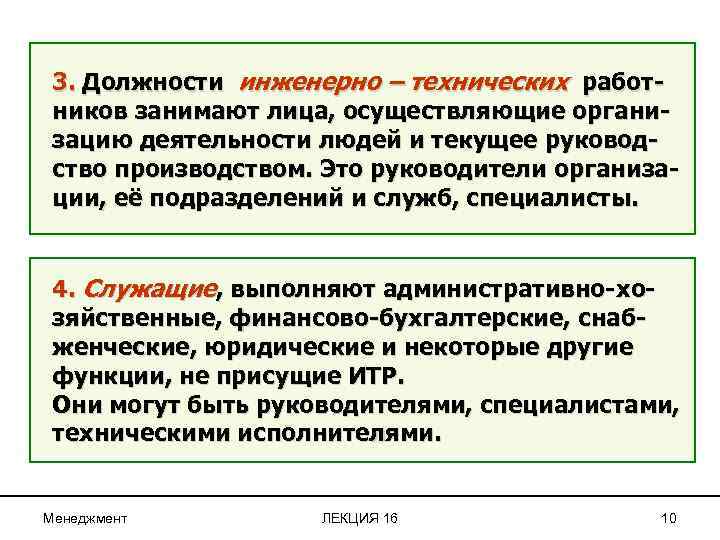 3. Должности инженерно – технических работников занимают лица, осуществляющие организацию деятельности людей и текущее руководство производством. Это руководители организации, её подразделений и служб, специалисты.

4. Служащие, выполняют административно-хозяйственные, финансово-бухгалтерские, снабженческие, юридические и некоторые другие функции, не присущие ИТР.
Они могут быть руководителями, специалистами, техническими исполнителями.

Менеджмент

ЛЕКЦИЯ 16

10